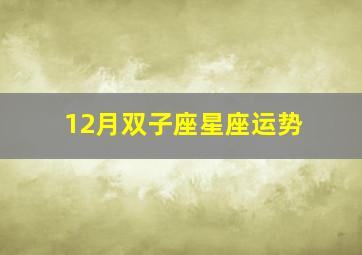 12月双子座星座运势